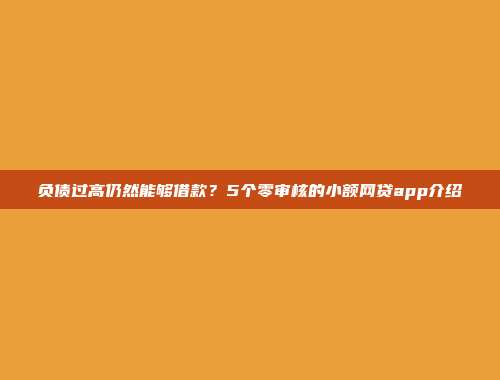 负债过高仍然能够借款？5个零审核的小额网贷app介绍